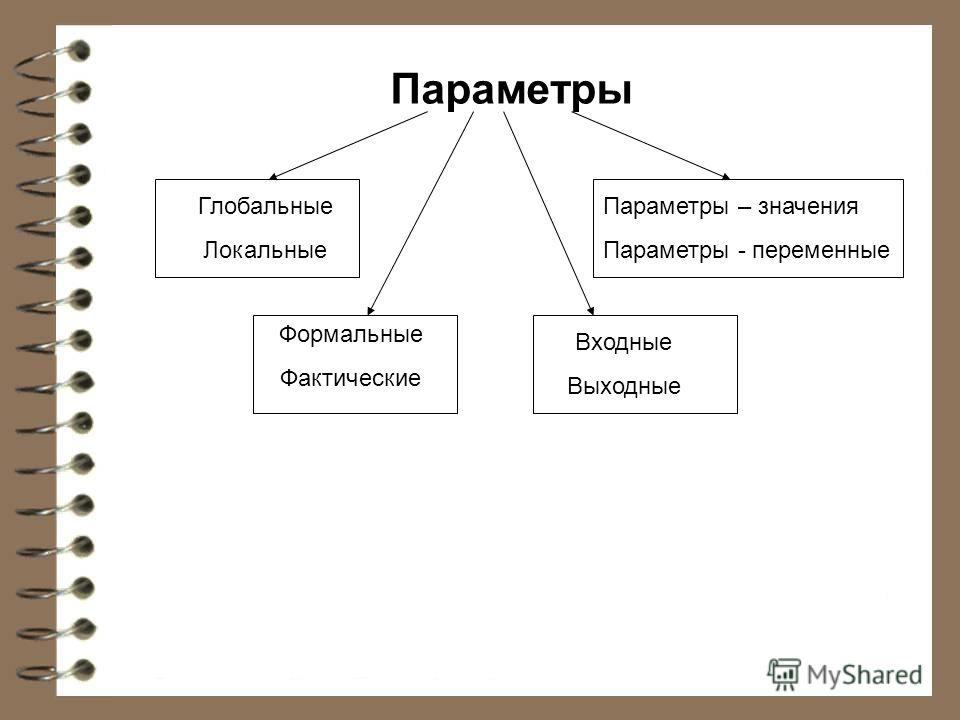 Параметры

Глобальные
Локальные

Параметры – значения
Параметры - переменные

Формальные
Фактические

Входные
Выходные

MyShared